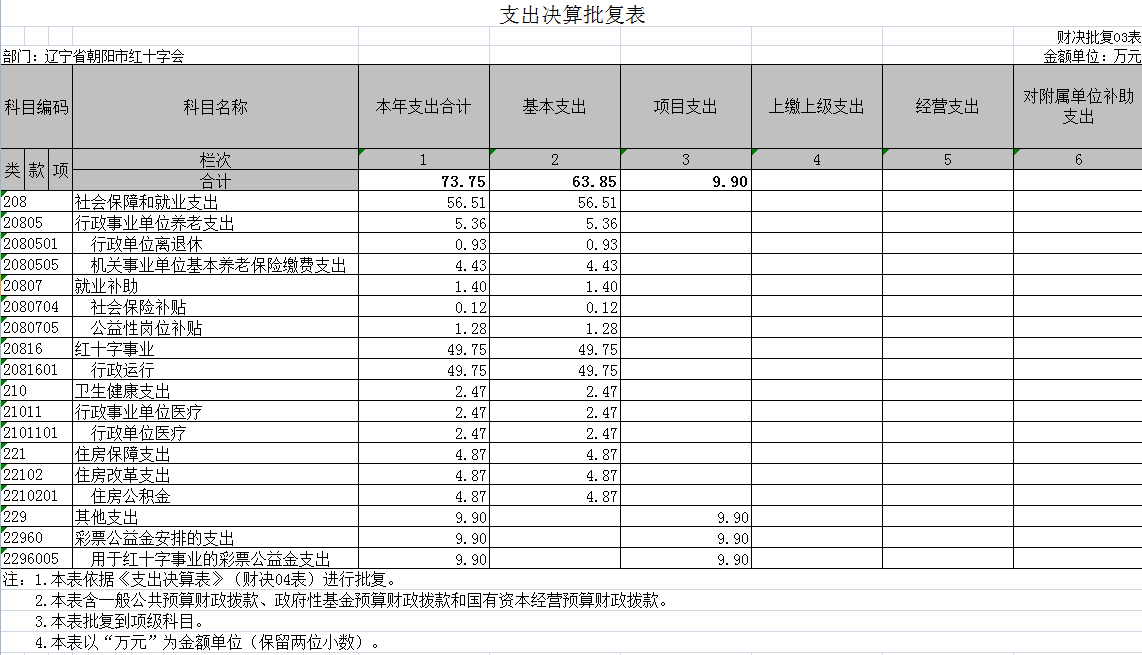 支出决算批复表

财决批复03表

部门：辽宁省朝阳市红十字会

金额单位：万元

| 科目编码 | 科目名称 | 本年支出合计 | 基本支出 | 项目支出 | 上缴上级支出 | 经营支出 | 对附属单位补助支出 |
|---|---|---|---|---|---|---|---|
| 类 款 项 | 栏次 | 1 | 2 | 3 | 4 | 5 | 6 |
| | 合计 | 73.75 | 63.85 | 9.90 | | | |
| 208 | 社会保障和就业支出 | 56.51 | 56.51 | | | | |
| 20805 | 行政事业单位养老支出 | 5.36 | 5.36 | | | | |
| 2080501 | 行政单位离退休 | 0.93 | 0.93 | | | | |
| 2080505 | 机关事业单位基本养老保险缴费支出 | 4.43 | 4.43 | | | | |
| 20807 | 就业补助 | 1.40 | 1.40 | | | | |
| 2080704 | 社会保险补贴 | 0.12 | 0.12 | | | | |
| 2080705 | 公益性岗位补贴 | 1.28 | 1.28 | | | | |
| 20816 | 红十字事业 | 49.75 | 49.75 | | | | |
| 2081601 | 行政运行 | 49.75 | 49.75 | | | | |
| 210 | 卫生健康支出 | 2.47 | 2.47 | | | | |
| 21011 | 行政事业单位医疗 | 2.47 | 2.47 | | | | |
| 2101101 | 行政单位医疗 | 2.47 | 2.47 | | | | |
| 221 | 住房保障支出 | 4.87 | 4.87 | | | | |
| 22102 | 住房改革支出 | 4.87 | 4.87 | | | | |
| 2210201 | 住房公积金 | 4.87 | 4.87 | | | | |
| 229 | 其他支出 | 9.90 | | 9.90 | | | |
| 22960 | 彩票公益金安排的支出 | 9.90 | | 9.90 | | | |
| 2296005 | 用于红十字事业的彩票公益金支出 | 9.90 | | 9.90 | | | |

注：1.本表依据《支出决算表》（财决04表）进行批复。
2.本表含一般公共预算财政拨款、政府性基金预算财政拨款和国有资本经营预算财政拨款。
3.本表批复到项级科目。
4.本表以“万元”为金额单位（保留两位小数）。